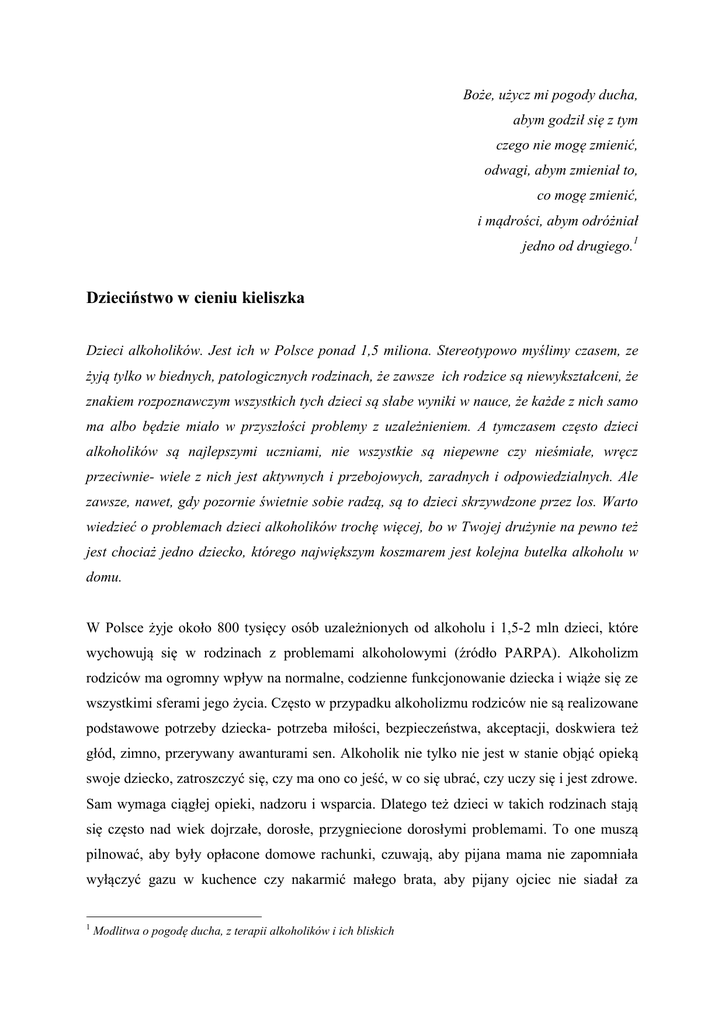 Boże, użycz mi pogody ducha,
abym godził się z tym
czego nie mogę zmienić,
odwagi, abym zmieniał to,
co mogę zmienić,
i mądrości, abym odróżniał
jedno od drugiego.$^1$

Dzieciństwo w cieniu kieliszka

Dzieci alkoholików. Jest ich w Polsce ponad 1,5 miliona. Stereotypowo myślimy czasem, ze żyją tylko w biednych, patologicznych rodzinach, że zawsze ich rodzice są niewykształceni, że znakiem rozpoznawczym wszystkich tych dzieci są słabe wyniki w nauce, że każde z nich samo ma albo będzie miało w przyszłości problemy z uzależnieniem. A tymczasem często dzieci alkoholików są najlepszymi uczniami, nie wszystkie są niepewne czy nieśmiałe, wręcz przeciwnie- wiele z nich jest aktywnych i przebojowych, zaradnych i odpowiedzialnych. Ale zawsze, nawet, gdy pozornie świetnie sobie radzą, są to dzieci skrzywdzone przez los. Warto wiedzieć o problemach dzieci alkoholików trochę więcej, bo w Twojej drużynie na pewno też jest chociaż jedno dziecko, którego największym koszmarem jest kolejna butelka alkoholu w domu.

W Polsce żyje około 800 tysięcy osób uzależnionych od alkoholu i 1,5-2 mln dzieci, które wychowują się w rodzinach z problemami alkoholowymi (źródło PARPA). Alkoholizm rodziców ma ogromny wpływ na normalne, codzienne funkcjonowanie dziecka i wiąże się ze wszystkimi sferami jego życia. Często w przypadku alkoholizmu rodziców nie są realizowane podstawowe potrzeby dziecka- potrzeba miłości, bezpieczeństwa, akceptacji, doskwiera też głód, zimno, przerywany awanturami sen. Alkoholik nie tylko nie jest w stanie objąć opieką swoje dziecko, zatroszczyć się, czy ma ono co jeść, w co się ubrać, czy uczy się i jest zdrowe. Sam wymaga ciągłej opieki, nadzoru i wsparcia. Dlatego też dzieci w takich rodzinach stają się często nad wiek dojrzałe, dorosłe, przygniecione dorosłymi problemami. To one muszą pilnować, aby były opłacone domowe rachunki, czuwają, aby pijana mama nie zapomniała wyłączyć gazu w kuchence czy nakarmić małego brata, aby pijany ojciec nie siadał za

$^1$ Modlitwa o pogodę ducha, z terapii alkoholików i ich bliskich